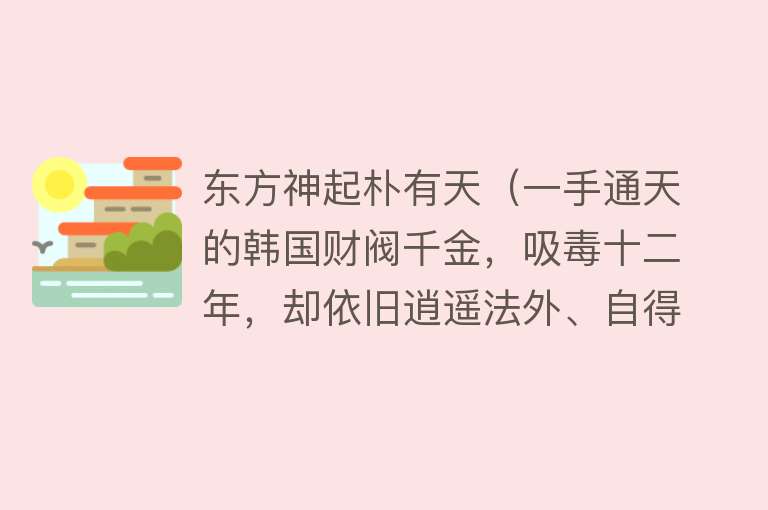 东方神起朴有天（一手通天的韩国财阀千金，吸毒十二年，却依旧逍遥法外、自得